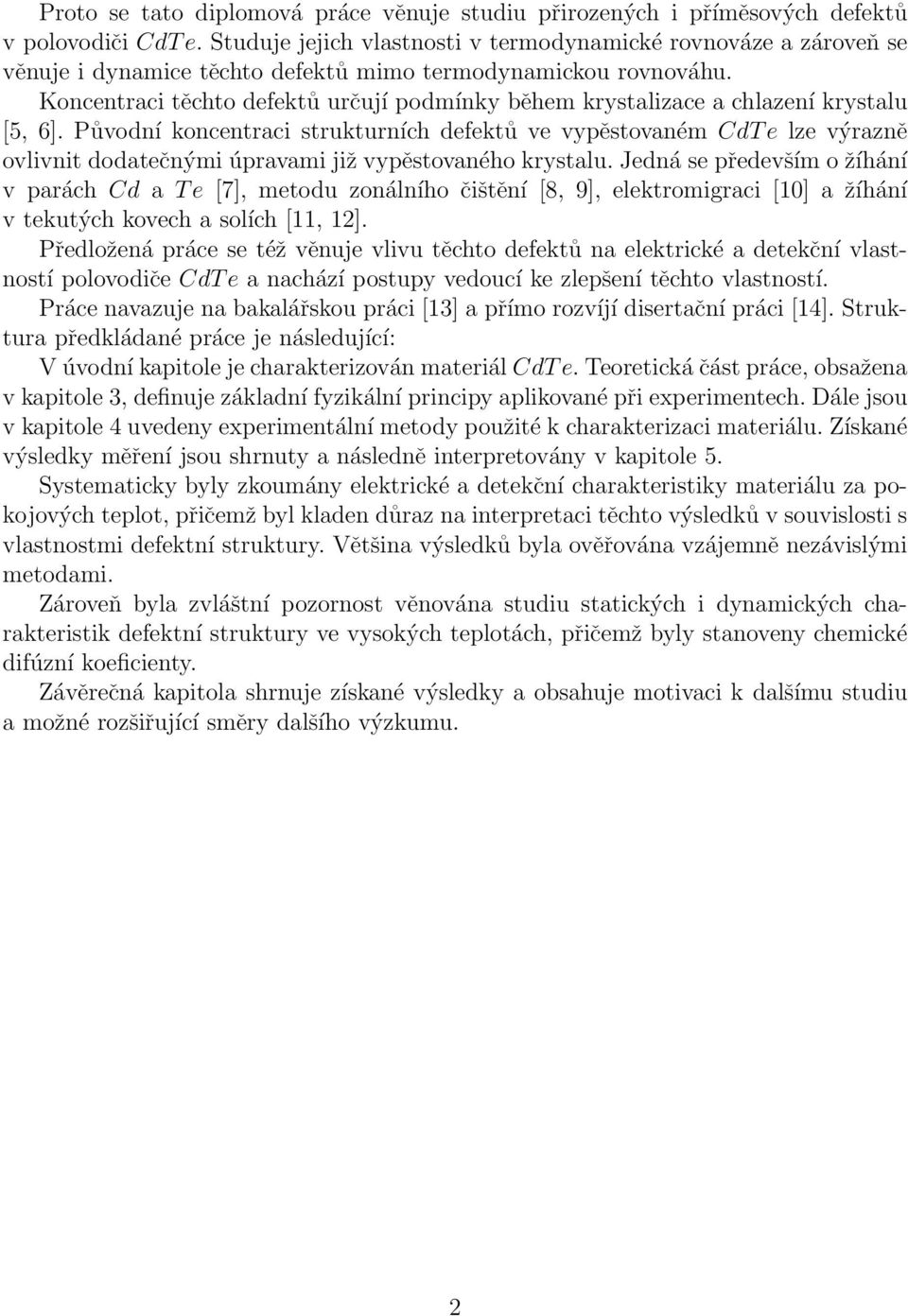 Proto se tato diplomová práce věnuje studiu přirozených i příměsových defektů v polovodiči $CdTe$. Studuje jejich vlastnosti v termodynamické rovnováze a zároveň se věnuje i dynamice těchto defektů mimo termodynamickou rovnováhu.

Koncentraci těchto defektů určují podmínky během krystalizace a chlazení krystalu [5, 6]. Původní koncentraci strukturních defektů ve vypěstovaném $CdTe$ lze výrazně ovlivnit dodatečnými úpravami již vypěstovaného krystalu. Jedná se především o žíhání v parách $Cd$ a $Te$ [7], metodu zonálního čištění [8, 9], elektromigraci [10] a žíhání v tekutých kovech a solích [11, 12].

Předložená práce se též věnuje vlivu těchto defektů na elektrické a detekční vlastností polovodiče $CdTe$ a nachází postupy vedoucí ke zlepšení těchto vlastností.

Práce navazuje na bakalářskou práci [13] a přímo rozvíjí disertační práci [14]. Struktura předkládané práce je následující:

V úvodní kapitole je charakterizován materiál $CdTe$. Teoretická část práce, obsažena v kapitole 3, definuje základní fyzikální principy aplikované při experimentech. Dále jsou v kapitole 4 uvedeny experimentální metody použité k charakterizaci materiálu. Získané výsledky měření jsou shrnuty a následně interpretovány v kapitole 5.

Systematicky byly zkoumány elektrické a detekční charakteristiky materiálu za pokojových teplot, přičemž byl kladen důraz na interpretaci těchto výsledků v souvislosti s vlastnostmi defektní struktury. Většina výsledků byla ověřována vzájemně nezávislými metodami.

Zároveň byla zvláštní pozornost věnována studiu statických i dynamických charakteristik defektní struktury ve vysokých teplotách, přičemž byly stanoveny chemické difúzní koeficienty.

Závěrečná kapitola shrnuje získané výsledky a obsahuje motivaci k dalšímu studiu a možné rozšiřující směry dalšího výzkumu.

2